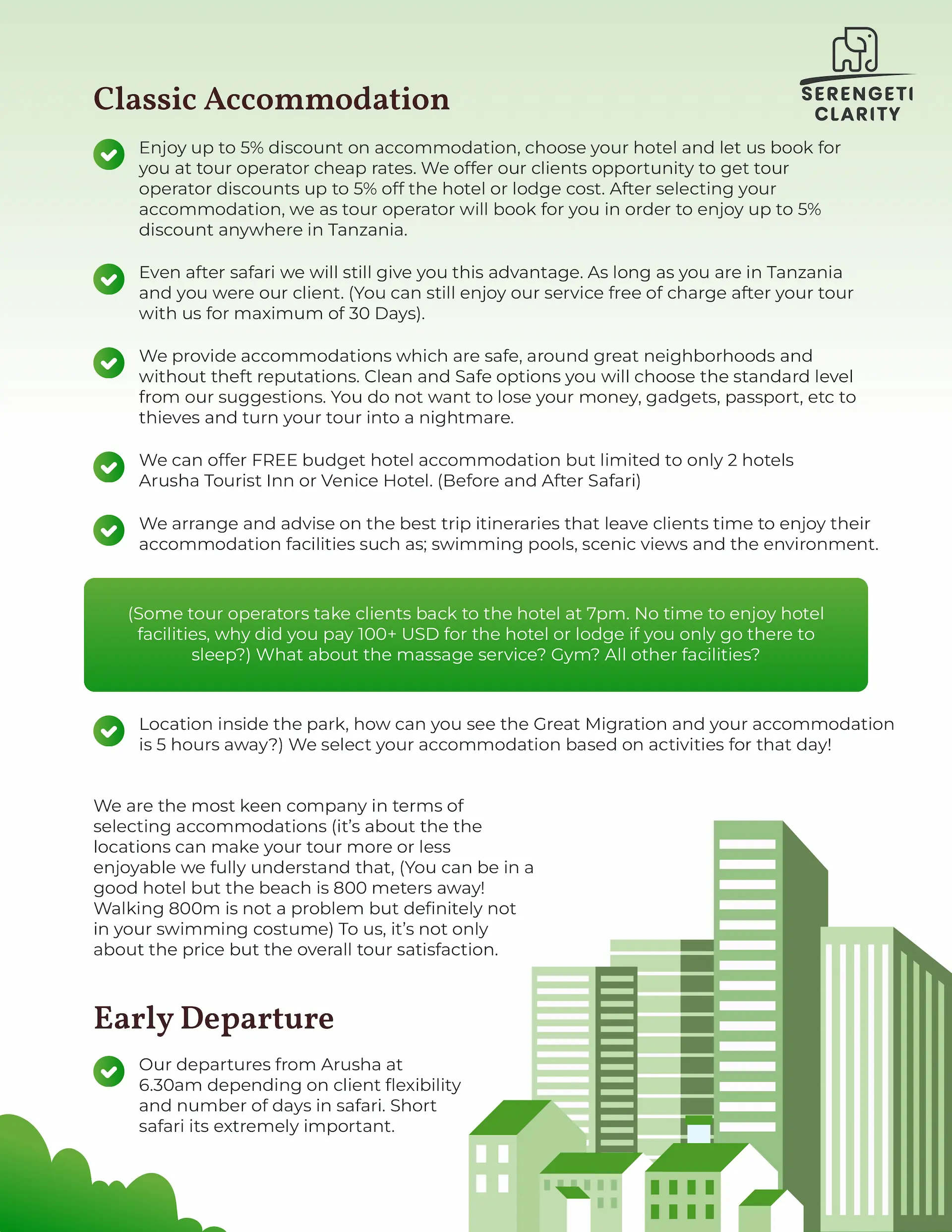 SERENGETI CLARITY

Classic Accommodation

Enjoy up to 5% discount on accommodation, choose your hotel and let us book for you at tour operator cheap rates. We offer our clients opportunity to get tour operator discounts up to 5% off the hotel or lodge cost. After selecting your accommodation, we as tour operator will book for you in order to enjoy up to 5% discount anywhere in Tanzania.

Even after safari we will still give you this advantage. As long as you are in Tanzania and you were our client. (You can still enjoy our service free of charge after your tour with us for maximum of 30 Days).

We provide accommodations which are safe, around great neighborhoods and without theft reputations. Clean and Safe options you will choose the standard level from our suggestions. You do not want to lose your money, gadgets, passport, etc to thieves and turn your tour into a nightmare.

We can offer FREE budget hotel accommodation but limited to only 2 hotels Arusha Tourist Inn or Venice Hotel. (Before and After Safari)

We arrange and advise on the best trip itineraries that leave clients time to enjoy their accommodation facilities such as; swimming pools, scenic views and the environment.

(Some tour operators take clients back to the hotel at 7pm. No time to enjoy hotel facilities, why did you pay 100+ USD for the hotel or lodge if you only go there to sleep?) What about the massage service? Gym? All other facilities?

Location inside the park, how can you see the Great Migration and your accommodation is 5 hours away?) We select your accommodation based on activities for that day!

We are the most keen company in terms of selecting accommodations (it's about the the locations can make your tour more or less enjoyable we fully understand that, (You can be in a good hotel but the beach is 800 meters away! Walking 800m is not a problem but definitely not in your swimming costume) To us, it's not only about the price but the overall tour satisfaction.

Early Departure

Our departures from Arusha at 6.30am depending on client flexibility and number of days in safari. Short safari its extremely important.